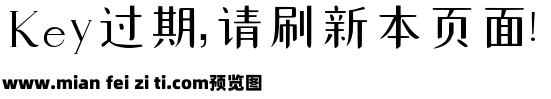 Key过期,请刷新本页面!

www.mian fei zi ti.com预览图